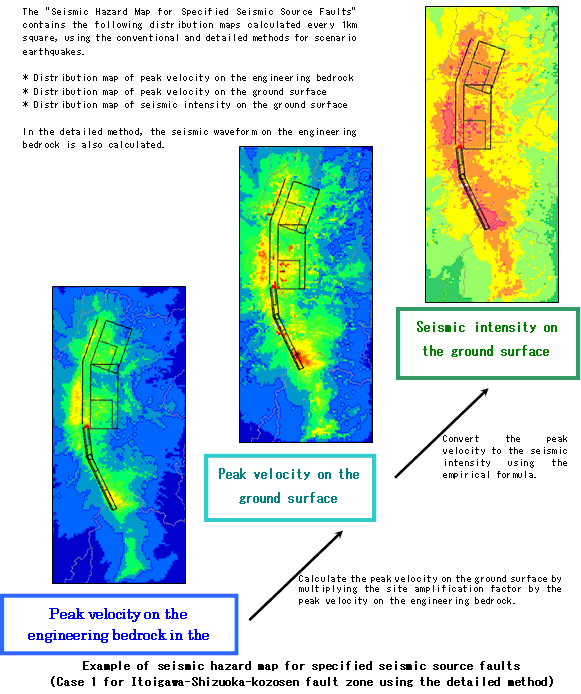 The "Seismic Hazard Map for Specified Seismic Source Faults" contains the following distribution maps calculated every 1km square, using the conventional and detailed methods for scenario earthquakes.

* Distribution map of peak velocity on the engineering bedrock
* Distribution map of peak velocity on the ground surface
* Distribution map of seismic intensity on the ground surface

In the detailed method, the seismic waveform on the engineering bedrock is also calculated.

Seismic intensity on the ground surface

Convert the peak velocity to the seismic intensity using the empirical formula.

Peak velocity on the ground surface

Calculate the peak velocity on the ground surface by multiplying the site amplification factor by the peak velocity on the engineering bedrock.

Peak velocity on the engineering bedrock in the

Example of seismic hazard map for specified seismic source faults
(Case 1 for Itoigawa-Shizuoka-kozosen fault zone using the detailed method)